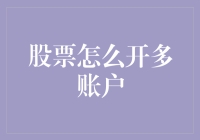 股票怎么开多账户